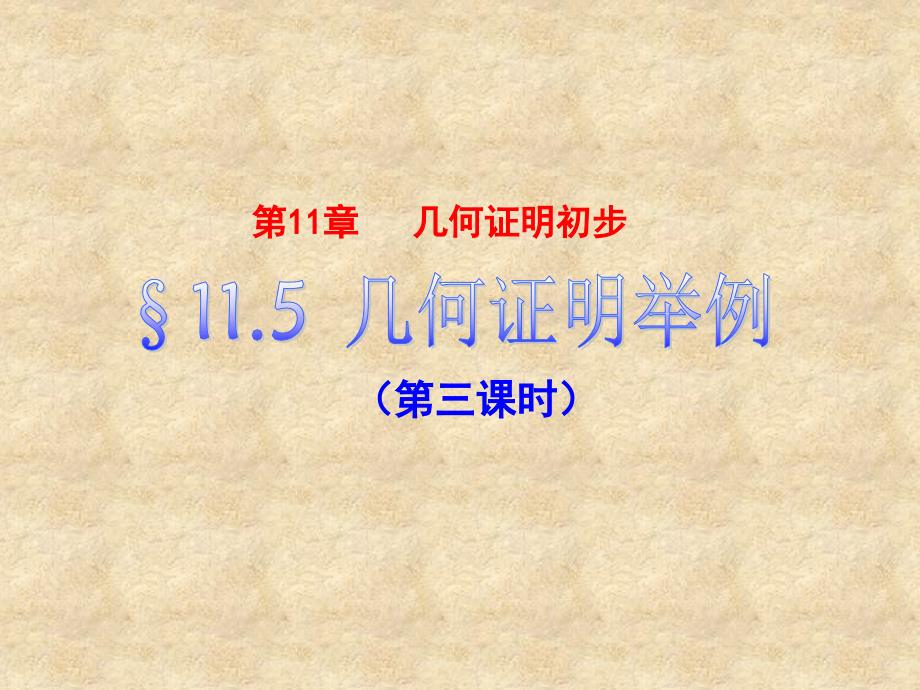 第11章　　几何证明初步

§11.5 几何证明举例

（第三课时）